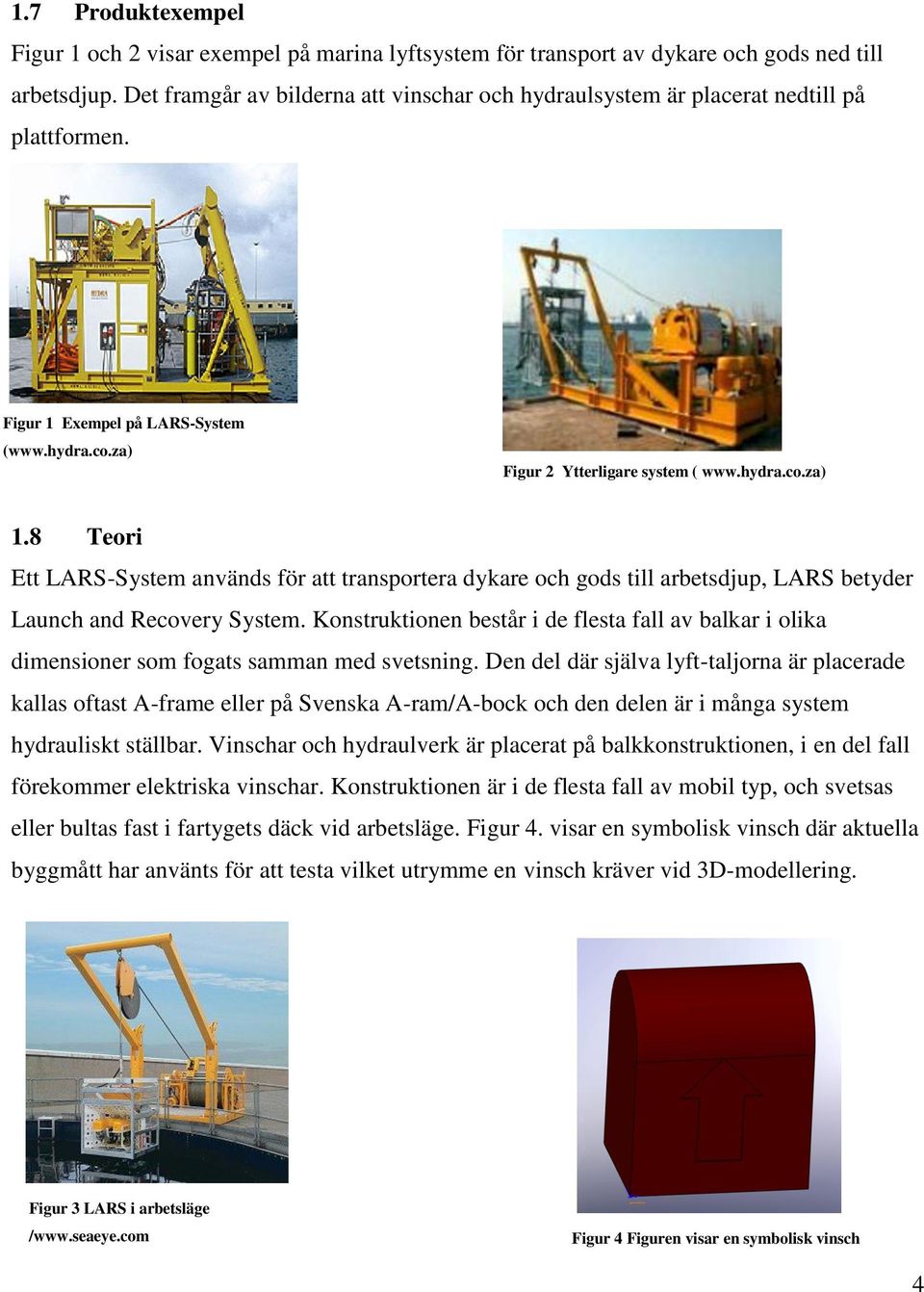 1.7 Produktexempel

Figur 1 och 2 visar exempel på marina lyftsystem för transport av dykare och gods ned till arbetsdjup. Det framgår av bilderna att vinschar och hydraulsystem är placerat nedtill på plattformen.

Figur 1 Exempel på LARS-System (www.hydra.co.za)

Figur 2 Ytterligare system ( www.hydra.co.za)

1.8 Teori

Ett LARS-System används för att transportera dykare och gods till arbetsdjup, LARS betyder Launch and Recovery System. Konstruktionen består i de flesta fall av balkar i olika dimensioner som fogats samman med svetsning. Den del där själva lyft-taljorna är placerade kallas oftast A-frame eller på Svenska A-ram/A-bock och den delen är i många system hydrauliskt ställbar. Vinschar och hydraulverk är placerat på balkkonstruktionen, i en del fall förekommer elektriska vinschar. Konstruktionen är i de flesta fall av mobil typ, och svetsas eller bultas fast i fartygets däck vid arbetsläge. Figur 4. visar en symbolisk vinsch där aktuella byggmått har använts för att testa vilket utrymme en vinsch kräver vid 3D-modellering.

Figur 3 LARS i arbetsläge /www.seaeye.com

Figur 4 Figuren visar en symbolisk vinsch

4